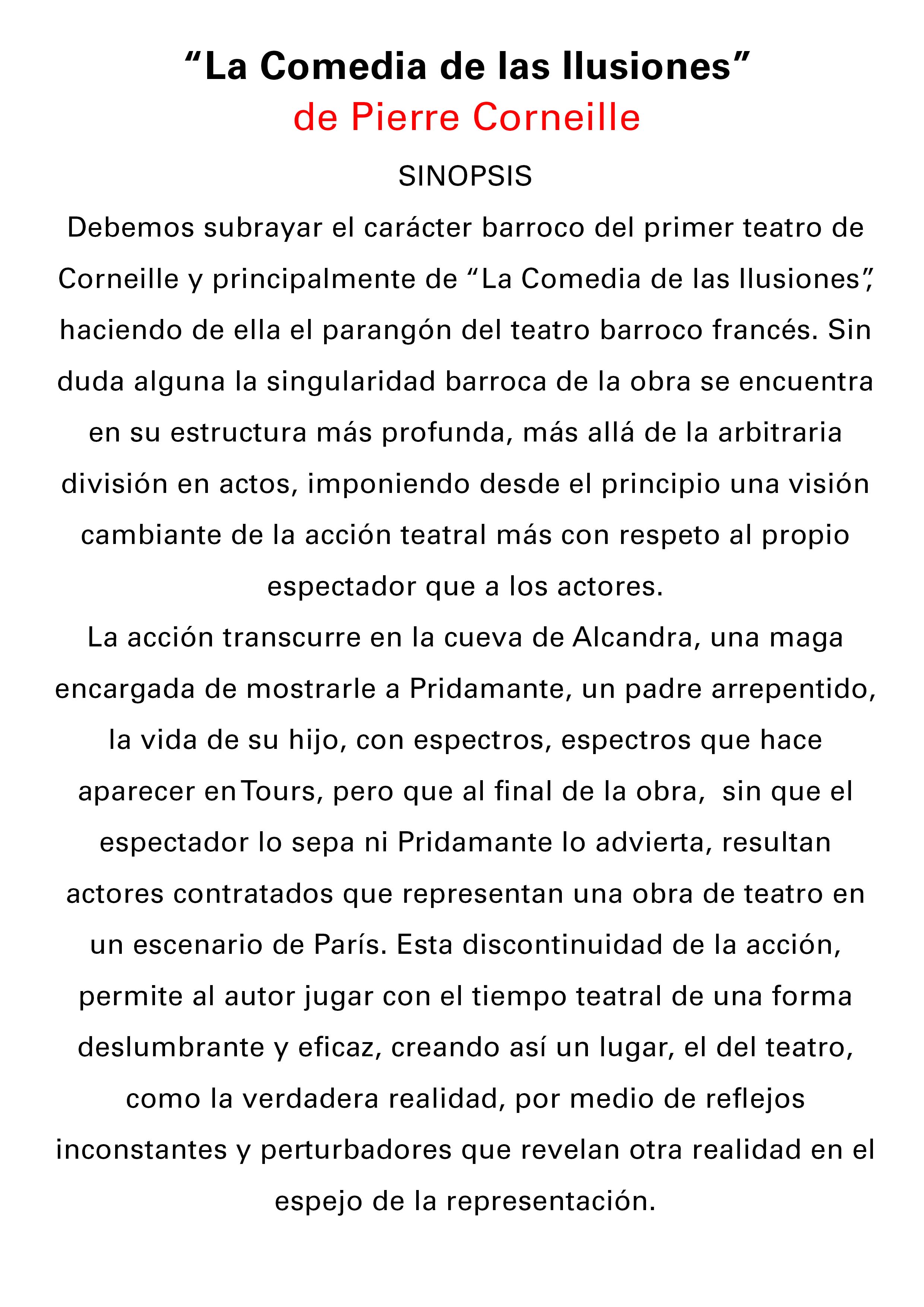 “La Comedia de las Ilusiones”
de Pierre Corneille

SINOPSIS

Debemos subrayar el carácter barroco del primer teatro de Corneille y principalmente de “La Comedia de las Ilusiones”, haciendo de ella el parangón del teatro barroco francés. Sin duda alguna la singularidad barroca de la obra se encuentra en su estructura más profunda, más allá de la arbitraria división en actos, imponiendo desde el principio una visión cambiante de la acción teatral más con respeto al propio espectador que a los actores.

La acción transcurre en la cueva de Alcandra, una maga encargada de mostrarle a Pridamante, un padre arrepentido, la vida de su hijo, con espectros, espectros que hace aparecer en Tours, pero que al final de la obra, sin que el espectador lo sepa ni Pridamante lo advierta, resultan actores contratados que representan una obra de teatro en un escenario de París. Esta discontinuidad de la acción, permite al autor jugar con el tiempo teatral de una forma deslumbrante y eficaz, creando así un lugar, el del teatro, como la verdadera realidad, por medio de reflejos inconstantes y perturbadores que revelan otra realidad en el espejo de la representación.